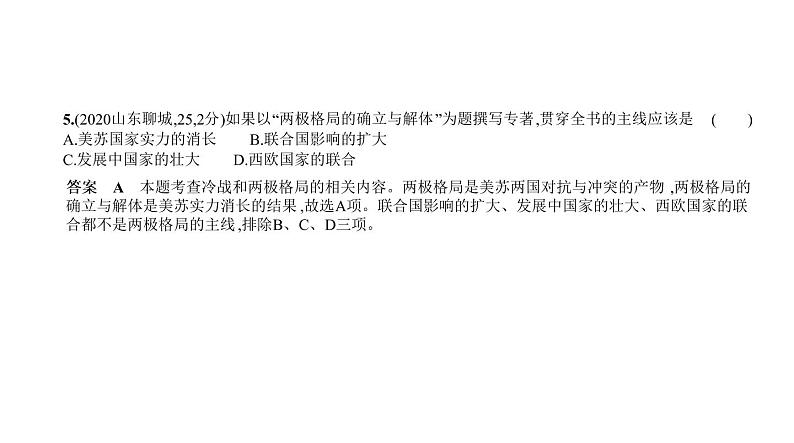 5.(2020山东聊城,25,2分)如果以“两极格局的确立与解体”为题撰写专著,贯穿全书的主线应该是　(　　)
A.美苏国家实力的消长　　B.联合国影响的扩大
C.发展中国家的壮大　　D.西欧国家的联合

答案　A　本题考查冷战和两极格局的相关内容。两极格局是美苏两国对抗与冲突的产物,两极格局的确立与解体是美苏实力消长的结果,故选A项。联合国影响的扩大、发展中国家的壮大、西欧国家的联合都不是两极格局的主线,排除B、C、D三项。